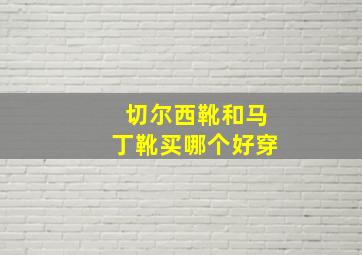 切尔西靴和马丁靴买哪个好穿